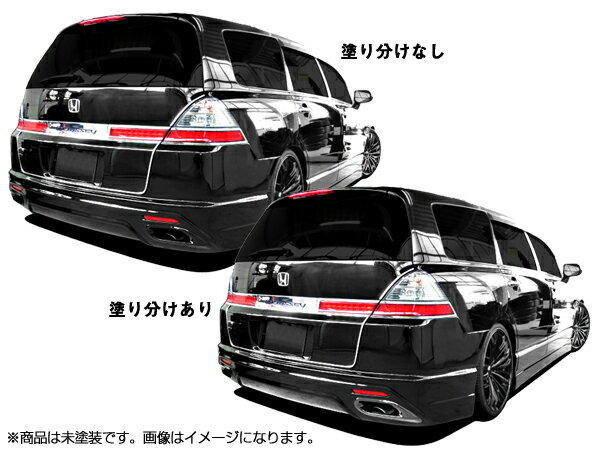 塗り分けなし

塗り分けあり

※商品は未塗装です。画像はイメージになります。